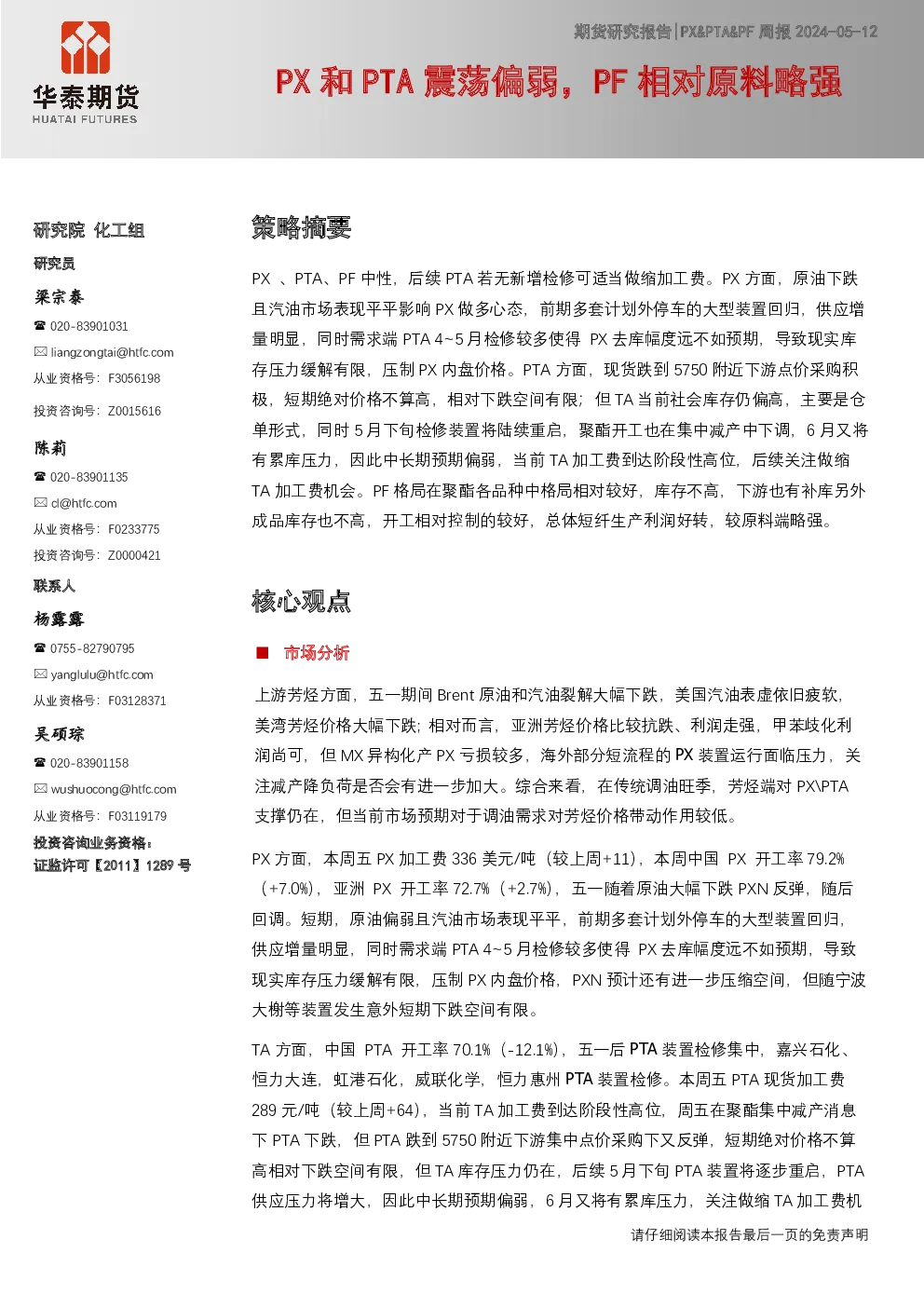 华泰期货
HUATAI FUTURES

期货研究报告|PX&PTA&PF 周报 2024-05-12

PX 和 PTA 震荡偏弱，PF 相对原料略强

研究院 化工组

研究员

梁宗泰

☎ 020-83901031

✉ liangzongtai@htfc.com

从业资格号：F3056198

投资咨询号：Z0015616

陈莉

☎ 020-83901135

✉ cl@htfc.com

从业资格号：F0233775

投资咨询号：Z0000421

联系人

杨露露

☎ 0755-82790795

✉ yanglulu@htfc.com

从业资格号：F03128371

吴硕琮

☎ 020-83901158

✉ wushuocong@htfc.com

从业资格号：F03119179

投资咨询业务资格：
证监许可【2011】1289 号

策略摘要

PX 、PTA、PF 中性，后续 PTA 若无新增检修可适当做缩加工费。PX 方面，原油下跌且汽油市场表现平平影响 PX 做多心态，前期多套计划外停车的大型装置回归，供应增量明显，同时需求端 PTA 4~5 月检修较多使得 PX 去库幅度远不如预期，导致现实库存压力缓解有限，压制 PX 内盘价格。PTA 方面，现货跌到 5750 附近下游点价采购积极，短期绝对价格不算高，相对下跌空间有限；但 TA 当前社会库存仍偏高，主要是仓单形式，同时 5 月下旬检修装置将陆续重启，聚酯开工也在集中减产中下调，6 月又将有累库压力，因此中长期预期偏弱，当前 TA 加工费到达阶段性高位，后续关注做缩 TA 加工费机会。PF 格局在聚酯各品种中格局相对较好，库存不高，下游也有补库另外成品库存也不高，开工相对控制的较好，总体短纤生产利润好转，较原料端略强。

核心观点

■ 市场分析

上游芳烃方面，五一期间 Brent 原油和汽油裂解大幅下跌，美国汽油表虚依旧疲软，美湾芳烃价格大幅下跌；相对而言，亚洲芳烃价格比较抗跌、利润走强，甲苯歧化利润尚可，但 MX 异构化产 PX 亏损较多，海外部分短流程的 PX 装置运行面临压力，关注减产降负荷是否会有进一步加大。综合来看，在传统调油旺季，芳烃端对 PX\PTA 支撑仍在，但当前市场预期对于调油需求对芳烃价格带动作用较低。

PX 方面，本周五 PX 加工费 336 美元/吨（较上周+11），本周中国 PX 开工率 79.2%（+7.0%），亚洲 PX 开工率 72.7%（+2.7%），五一随着原油大幅下跌 PXN 反弹，随后回调。短期，原油偏弱且汽油市场表现平平，前期多套计划外停车的大型装置回归，供应增量明显，同时需求端 PTA 4~5 月检修较多使得 PX 去库幅度远不如预期，导致现实库存压力缓解有限，压制 PX 内盘价格，PXN 预计还有进一步压缩空间，但随宁波大榭等装置发生意外短期下跌空间有限。

TA 方面，中国 PTA 开工率 70.1%（-12.1%），五一后 PTA 装置检修集中，嘉兴石化、恒力大连，虹港石化，威联化学，恒力惠州 PTA 装置检修。本周五 PTA 现货加工费 289 元/吨（较上周+64），当前 TA 加工费到达阶段性高位，周五在聚酯集中减产消息下 PTA 下跌，但 PTA 跌到 5750 附近下游集中点价采购下又反弹，短期绝对价格不算高相对下跌空间有限，但 TA 库存压力仍在，后续 5 月下旬 PTA 装置将逐步重启，PTA 供应压力将增大，因此中长期预期偏弱，6 月又将有累库压力，关注做缩 TA 加工费机

请仔细阅读本报告最后一页的免责声明